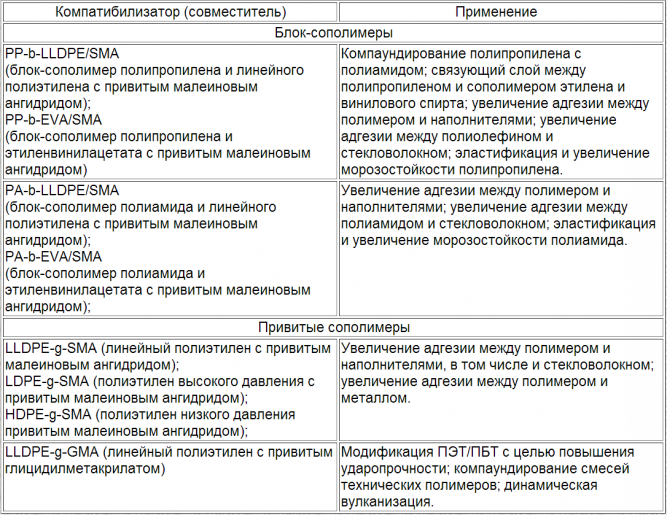 | Компатибилизатор (совместитель) | Применение |
|---|---|
| Блок-сополимеры | |
| PP-b-LLDPE/SMA (блок-сополимер полипропилена и линейного полиэтилена с привитым малеиновым ангидридом); PP-b-EVA/SMA (блок-сополимер полипропилена и этиленвинилацетата с привитым малеиновым ангидридом) | Компаундирование полипропилена с полиамидом; связующий слой между полипропиленом и сополимером этилена и винилового спирта; увеличение адгезии между полимером и наполнителями; увеличение адгезии между полиолефином и стекловолокном; эластификация и увеличение морозостойкости полипропилена. |
| PA-b-LLDPE/SMA (блок-сополимер полиамида и линейного полиэтилена с привитым малеиновым ангидридом); PA-b-EVA/SMA (блок-сополимер полиамида и этиленвинилацетата с привитым малеиновым ангидридом); | Увеличение адгезии между полимером и наполнителями; увеличение адгезии между полиамидом и стекловолокном; эластификация и увеличение морозостойкости полиамида. |
| Привитые сополимеры | |
| LLDPE-g-SMA (линейный полиэтилен с привитым малеиновым ангидридом); LDPE-g-SMA (полиэтилен высокого давления с привитым малеиновым ангидридом); HDPE-g-SMA (полиэтилен низкого давления привитым малеиновым ангидридом); | Увеличение адгезии между полимером и наполнителями, в том числе и стекловолокном; увеличение адгезии между полимером и металлом. |
| LLDPE-g-GMA (линейный полиэтилен с привитым глицидилметакрилатом) | Модификация ПЭТ/ПБТ с целью повышения ударопрочности; компаундирование смесей технических полимеров; динамическая вулканизация. |